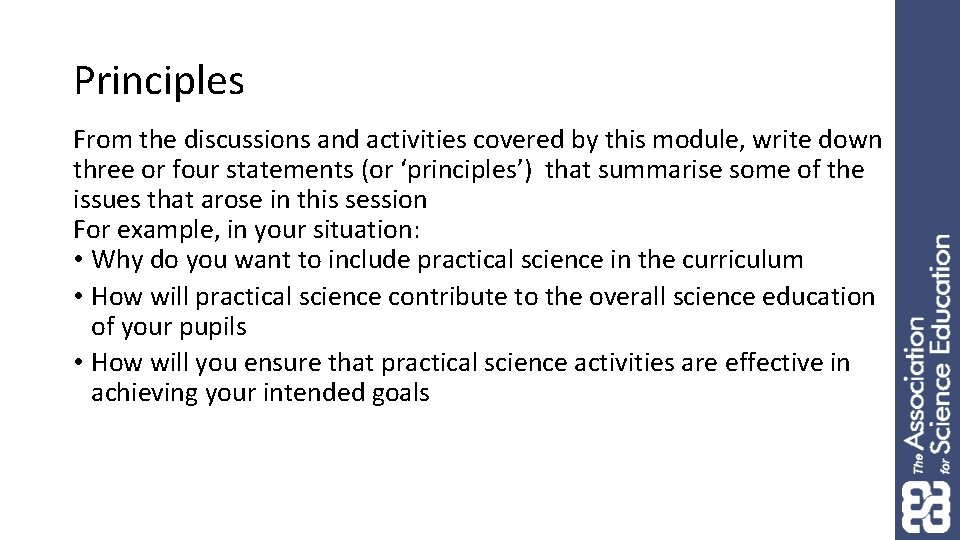 Principles

From the discussions and activities covered by this module, write down three or four statements (or ‘principles’) that summarise some of the issues that arose in this session
For example, in your situation:
• Why do you want to include practical science in the curriculum
• How will practical science contribute to the overall science education of your pupils
• How will you ensure that practical science activities are effective in achieving your intended goals

The Association for Science Education